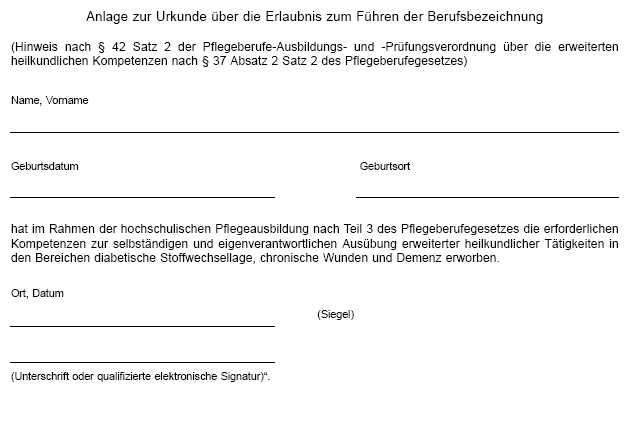 Anlage zur Urkunde über die Erlaubnis zum Führen der Berufsbezeichnung

(Hinweis nach § 42 Satz 2 der Pflegeberufe-Ausbildungs- und -Prüfungsverordnung über die erweiterten heilkundlichen Kompetenzen nach § 37 Absatz 2 Satz 2 des Pflegeberufegesetzes)

Name, Vorname

Geburtsdatum

Geburtsort

hat im Rahmen der hochschulischen Pflegeausbildung nach Teil 3 des Pflegeberufegesetzes die erforderlichen Kompetenzen zur selbständigen und eigenverantwortlichen Ausübung erweiterter heilkundlicher Tätigkeiten in den Bereichen diabetische Stoffwechsellage, chronische Wunden und Demenz erworben.

Ort, Datum

(Siegel)

(Unterschrift oder qualifizierte elektronische Signatur)“.